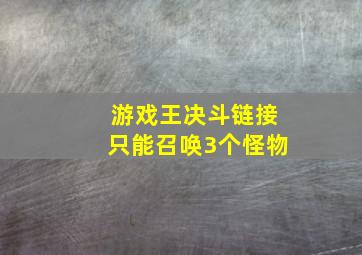 游戏王决斗链接
只能召唤3个怪物